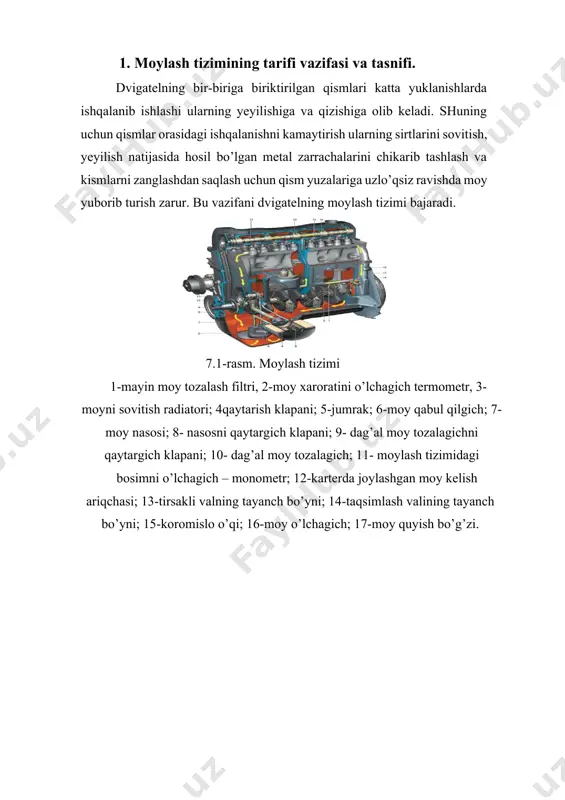 1. Moylash tizimining tarifi vazifasi va tasnifi.

Dvigatelning bir-biriga biriktirilgan qismlari katta yuklanishlarda ishqalanib ishlashi ularning yeyilishiga va qizishiga olib keladi. SHuning uchun qismlar orasidagi ishqalanishni kamaytirish ularning sirtlarini sovitish, yeyilish natijasida hosil bo'lgan metal zarrachalarini chikarib tashlash va kismlarni zanglashdan saqlash uchun qism yuzalariga uzlo'qsiz ravishda moy yuborib turish zarur. Bu vazifani dvigatelning moylash tizimi bajaradi.

7.1-rasm. Moylash tizimi

1-mayin moy tozalash filtri, 2-moy xaroratini o'lchagich termometr, 3-moyni sovitish radiatori; 4qaytarish klapani; 5-jumrak; 6-moy qabul qilgich; 7-moy nasosi; 8- nasosni qaytargich klapani; 9- dag'al moy tozalagichni qaytargich klapani; 10- dag'al moy tozalagich; 11- moylash tizimidagi bosimni o'lchagich – monometr; 12-karterda joylashgan moy kelish ariqchasi; 13-tirsakli valning tayanch bo'yni; 14-taqsimlash valining tayanch bo'yni; 15-koromislo o'qi; 16-moy o'lchagich; 17-moy quyish bo'g'zi.

FaylHub.uz